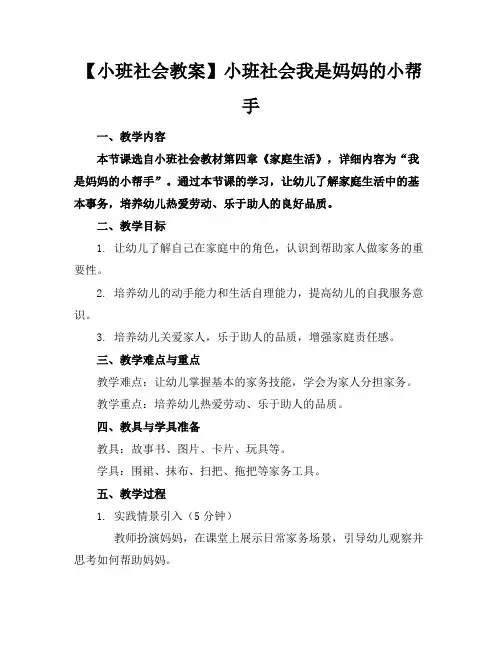 【小班社会教案】小班社会我是妈妈的小帮手

一、教学内容

本节课选自小班社会教材第四章《家庭生活》，详细内容为“我是妈妈的小帮手”。通过本节课的学习，让幼儿了解家庭生活中的基本事务，培养幼儿热爱劳动、乐于助人的良好品质。

二、教学目标

1. 让幼儿了解自己在家庭中的角色，认识到帮助家人做家务的重要性。

2. 培养幼儿的动手能力和生活自理能力，提高幼儿的自我服务意识。

3. 培养幼儿关爱家人，乐于助人的品质，增强家庭责任感。

三、教学难点与重点

教学难点：让幼儿掌握基本的家务技能，学会为家人分担家务。

教学重点：培养幼儿热爱劳动、乐于助人的品质。

四、教具与学具准备

教具：故事书、图片、卡片、玩具等。

学具：围裙、抹布、扫把、拖把等家务工具。

五、教学过程

1. 实践情景引入（5 分钟）

教师扮演妈妈，在课堂上展示日常家务场景，引导幼儿观察并思考如何帮助妈妈。